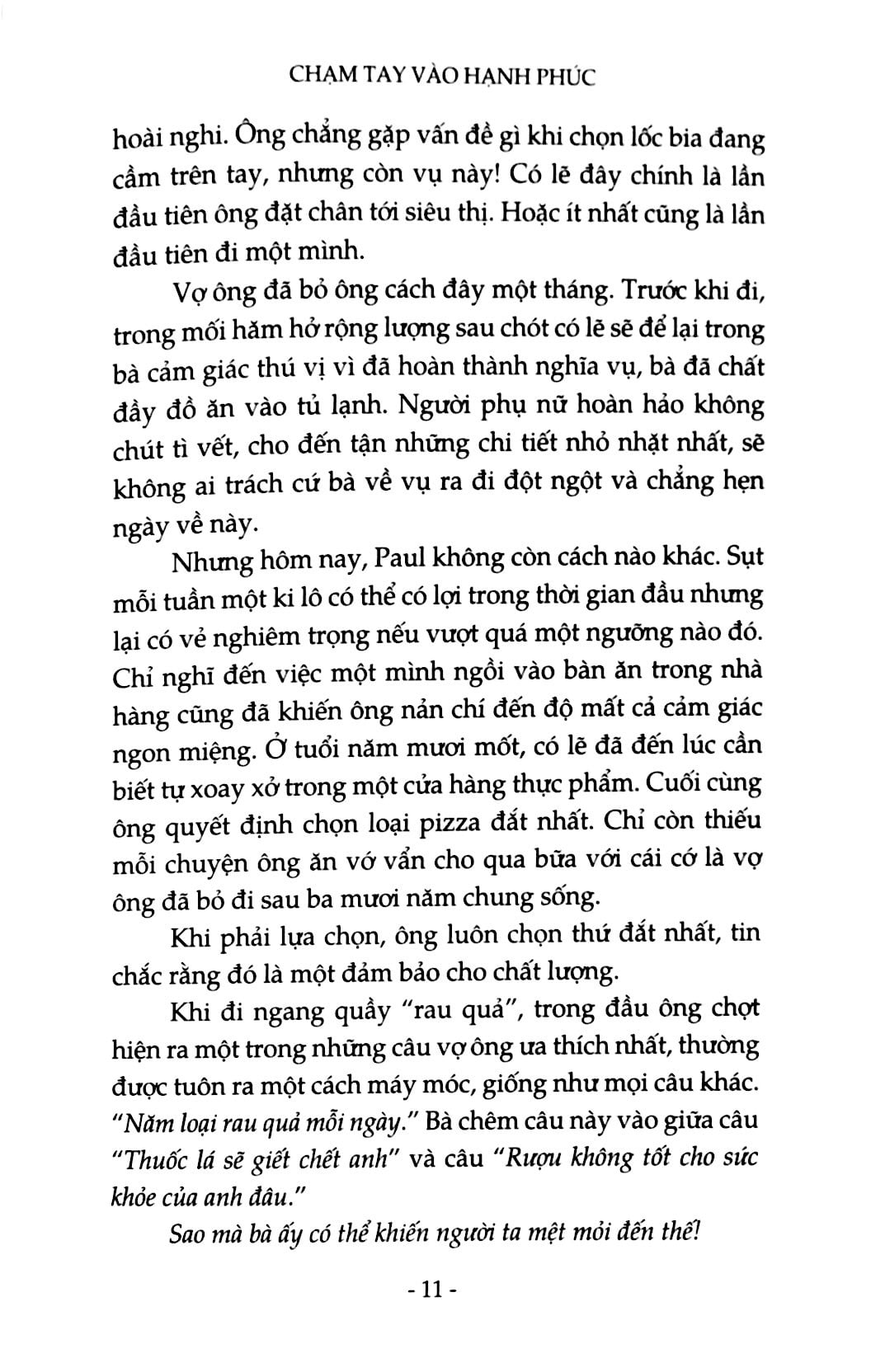 CHẠM TAY VÀO HẠNH PHÚC

hoài nghi. Ông chẳng gặp vấn đề gì khi chọn lốc bia đang cầm trên tay, nhưng còn vụ này! Có lẽ đây chính là lần đầu tiên ông đặt chân tới siêu thị. Hoặc ít nhất cũng là lần đầu tiên đi một mình.

Vợ ông đã bỏ ông cách đây một tháng. Trước khi đi, trong mối hăm hở rộng lượng sau chót có lẽ sẽ để lại trong bà cảm giác thú vị vì đã hoàn thành nghĩa vụ, bà đã chất đầy đồ ăn vào tủ lạnh. Người phụ nữ hoàn hảo không chút tì vết, cho đến tận những chi tiết nhỏ nhặt nhất, sẽ không ai trách cứ bà về vụ ra đi đột ngột và chẳng hẹn ngày về này.

Nhưng hôm nay, Paul không còn cách nào khác. Sụt mỗi tuần một ki lô có thể có lợi trong thời gian đầu nhưng lại có vẻ nghiêm trọng nếu vượt quá một ngưỡng nào đó. Chỉ nghĩ đến việc một mình ngồi vào bàn ăn trong nhà hàng cũng đã khiến ông nản chí đến độ mất cả cảm giác ngon miệng. Ở tuổi năm mươi mốt, có lẽ đã đến lúc cần biết tự xoay xở trong một cửa hàng thực phẩm. Cuối cùng ông quyết định chọn loại pizza đắt nhất. Chỉ còn thiếu mỗi chuyện ông ăn vớ vẩn cho qua bữa với cái cớ là vợ ông đã bỏ đi sau ba mươi năm chung sống.

Khi phải lựa chọn, ông luôn chọn thứ đắt nhất, tin chắc rằng đó là một đảm bảo cho chất lượng.

Khi đi ngang quầy "rau quả", trong đầu ông chợt hiện ra một trong những câu vợ ông ưa thích nhất, thường được tuôn ra một cách máy móc, giống như mọi câu khác. "Năm loại rau quả mỗi ngày." Bà chêm câu này vào giữa câu "Thuốc lá sẽ giết chết anh" và câu "Rượu không tốt cho sức khỏe của anh đâu."

Sao mà bà ấy có thể khiến người ta mệt mỏi đến thế!

- 11 -